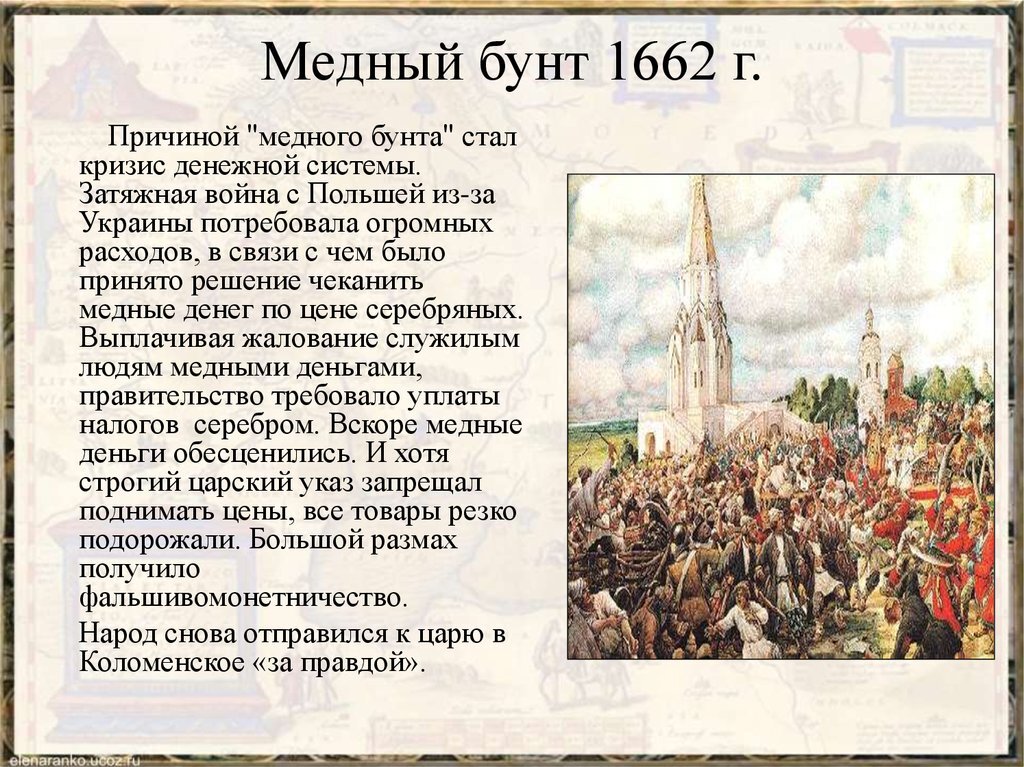 Медный бунт 1662 г.

Причиной "медного бунта" стал кризис денежной системы. Затяжная война с Польшей из-за Украины потребовала огромных расходов, в связи с чем было принято решение чеканить медные денег по цене серебряных. Выплачивая жалование служилым людям медными деньгами, правительство требовало уплаты налогов серебром. Вскоре медные деньги обесценились. И хотя строгий царский указ запрещал поднимать цены, все товары резко подорожали. Большой размах получило фальшивомонетничество.

Народ снова отправился к царю в Коломенское «за правдой».

elenaranko.ucoz.ru